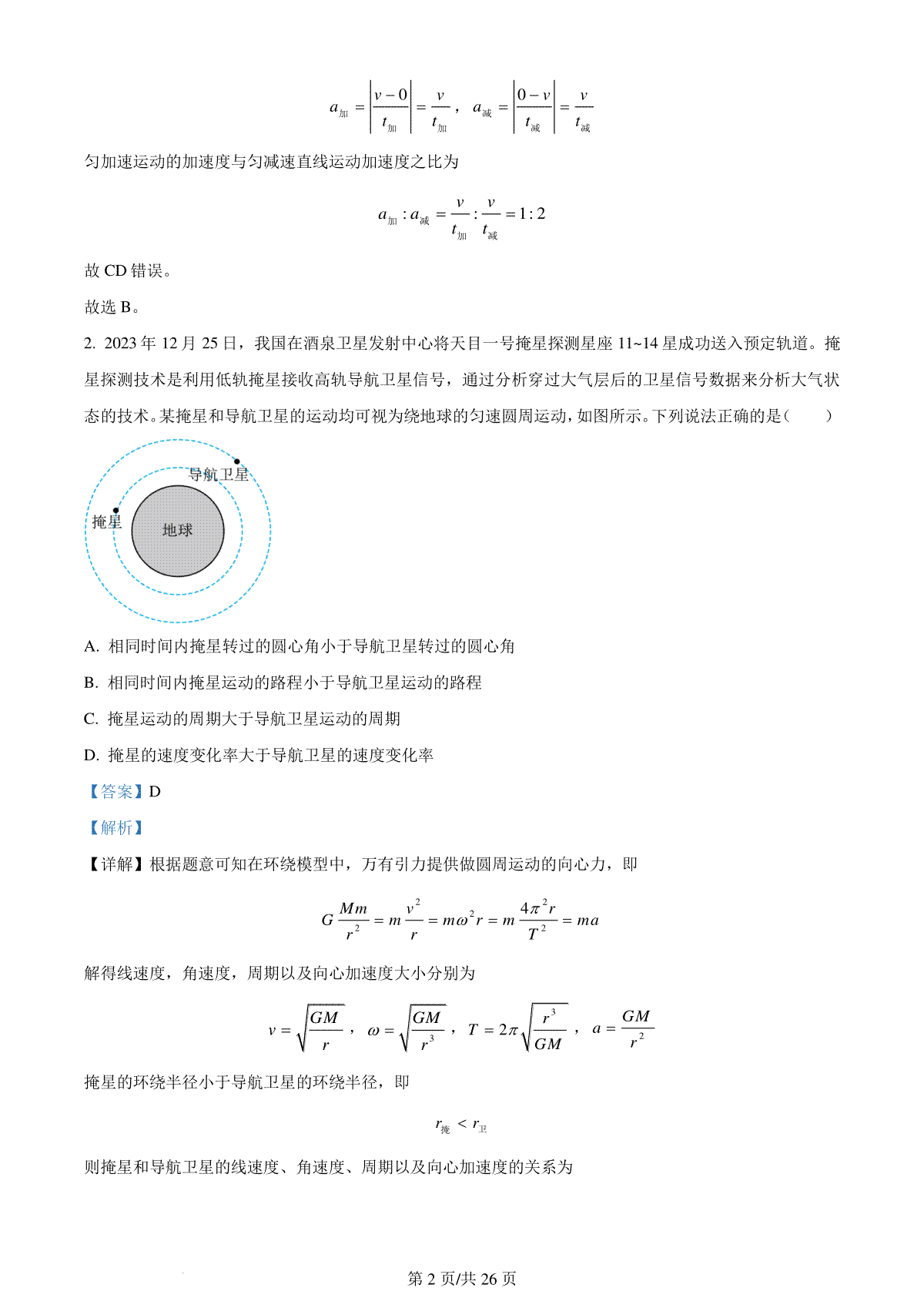 $a_{加}=\left|\frac{v-0}{t_{加}}\right|=\frac{v}{t_{加}}$，$a_{减}=\left|\frac{0-v}{t_{减}}\right|=\frac{v}{t_{减}}$

匀加速运动的加速度与匀减速直线运动加速度之比为

$a_{加}:a_{减}=\frac{v}{t_{加}}:\frac{v}{t_{减}}=1:2$

故 CD 错误。

故选 B。

2. 2023 年 12 月 25 日，我国在酒泉卫星发射中心将天目一号掩星探测星座 11~14 星成功送入预定轨道。掩星探测技术是利用低轨掩星接收高轨导航卫星信号，通过分析穿过大气层后的卫星信号数据来分析大气状态的技术。某掩星和导航卫星的运动均可视为绕地球的匀速圆周运动，如图所示。下列说法正确的是（　　）

导航卫星

掩星

地球

A. 相同时间内掩星转过的圆心角小于导航卫星转过的圆心角

B. 相同时间内掩星运动的路程小于导航卫星运动的路程

C. 掩星运动的周期大于导航卫星运动的周期

D. 掩星的速度变化率大于导航卫星的速度变化率

【答案】D

【解析】

【详解】根据题意可知在环绕模型中，万有引力提供做圆周运动的向心力，即

$G\frac{Mm}{r^2}=m\frac{v^2}{r}=m\omega^2 r=m\frac{4\pi^2 r}{T^2}=ma$

解得线速度，角速度，周期以及向心加速度大小分别为

$v=\sqrt{\frac{GM}{r}}$，$\omega=\sqrt{\frac{GM}{r^3}}$，$T=2\pi\sqrt{\frac{r^3}{GM}}$，$a=\frac{GM}{r^2}$

掩星的环绕半径小于导航卫星的环绕半径，即

$r_{掩}<r_{卫}$

则掩星和导航卫星的线速度、角速度、周期以及向心加速度的关系为

第 2 页/共 26 页